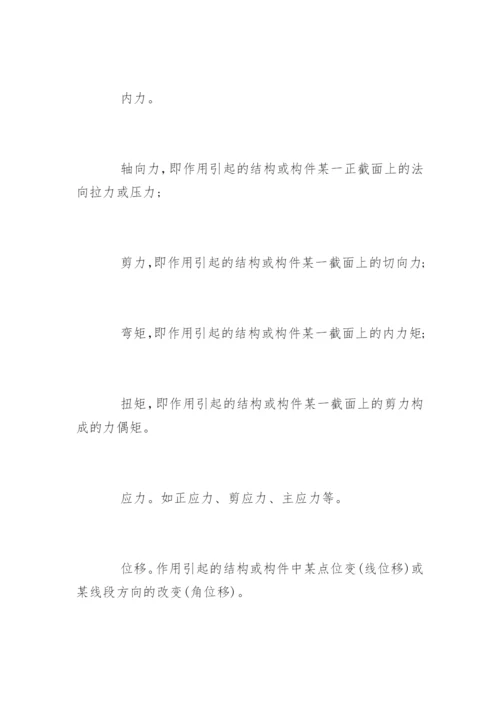 内力。

轴向力,即作用引起的结构或构件某一正截面上的法向拉力或压力;

剪力,即作用引起的结构或构件某一截面上的切向力;

弯矩,即作用引起的结构或构件某一截面上的内力矩;

扭矩,即作用引起的结构或构件某一截面上的剪力构成的力偶矩。

应力。如正应力、剪应力、主应力等。

位移。作用引起的结构或构件中某点位变(线位移)或某线段方向的改变(角位移)。